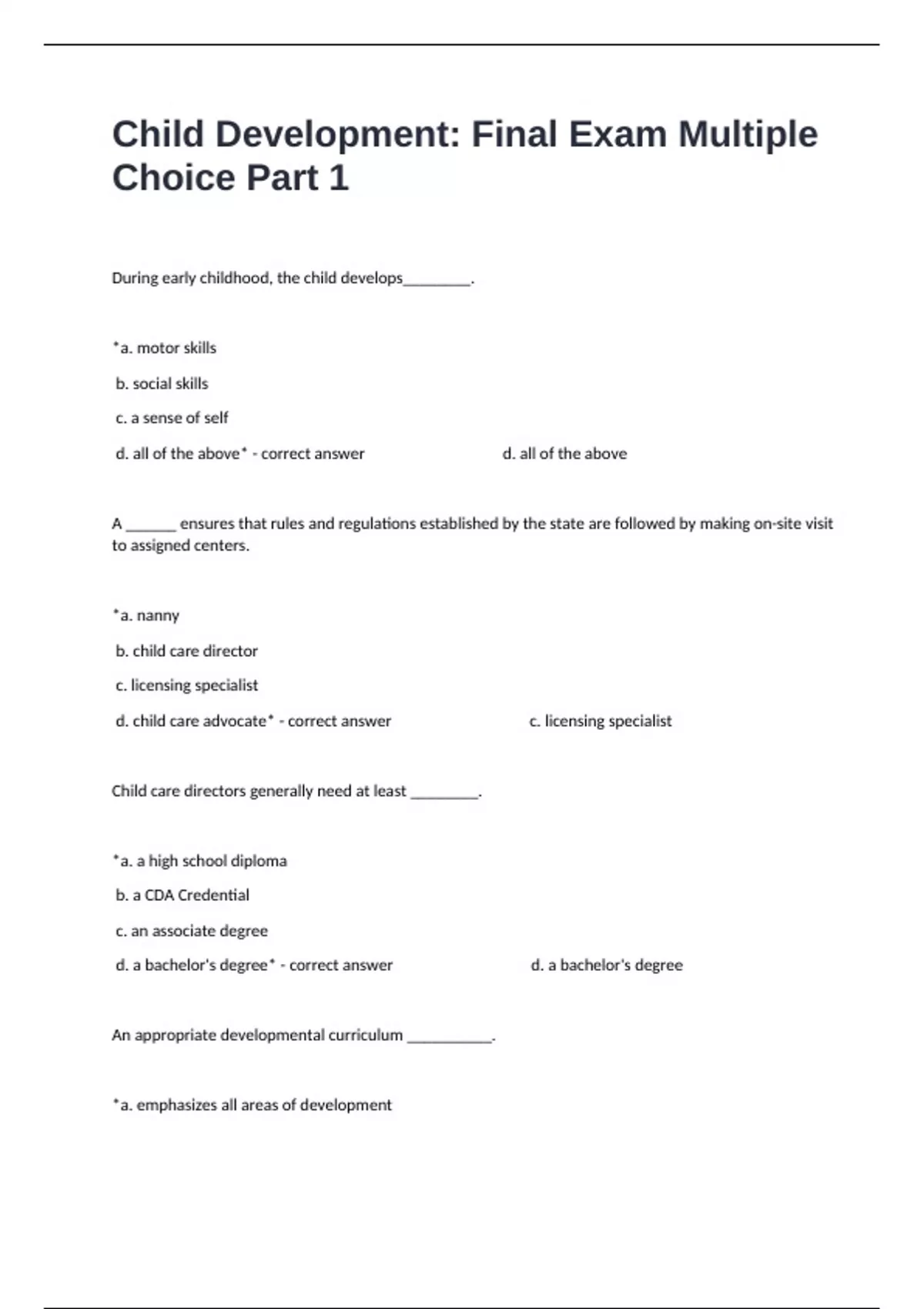 Child Development: Final Exam Multiple Choice Part 1

During early childhood, the child develops_________.

*a. motor skills

b. social skills

c. a sense of self

d. all of the above* - correct answer

d. all of the above

A _______ ensures that rules and regulations established by the state are followed by making on-site visit to assigned centers.

*a. nanny

b. child care director

c. licensing specialist

d. child care advocate* - correct answer

c. licensing specialist

Child care directors generally need at least _________.

*a. a high school diploma

b. a CDA Credential

c. an associate degree

d. a bachelor's degree* - correct answer

d. a bachelor's degree

An appropriate developmental curriculum ___________.

*a. emphasizes all areas of development